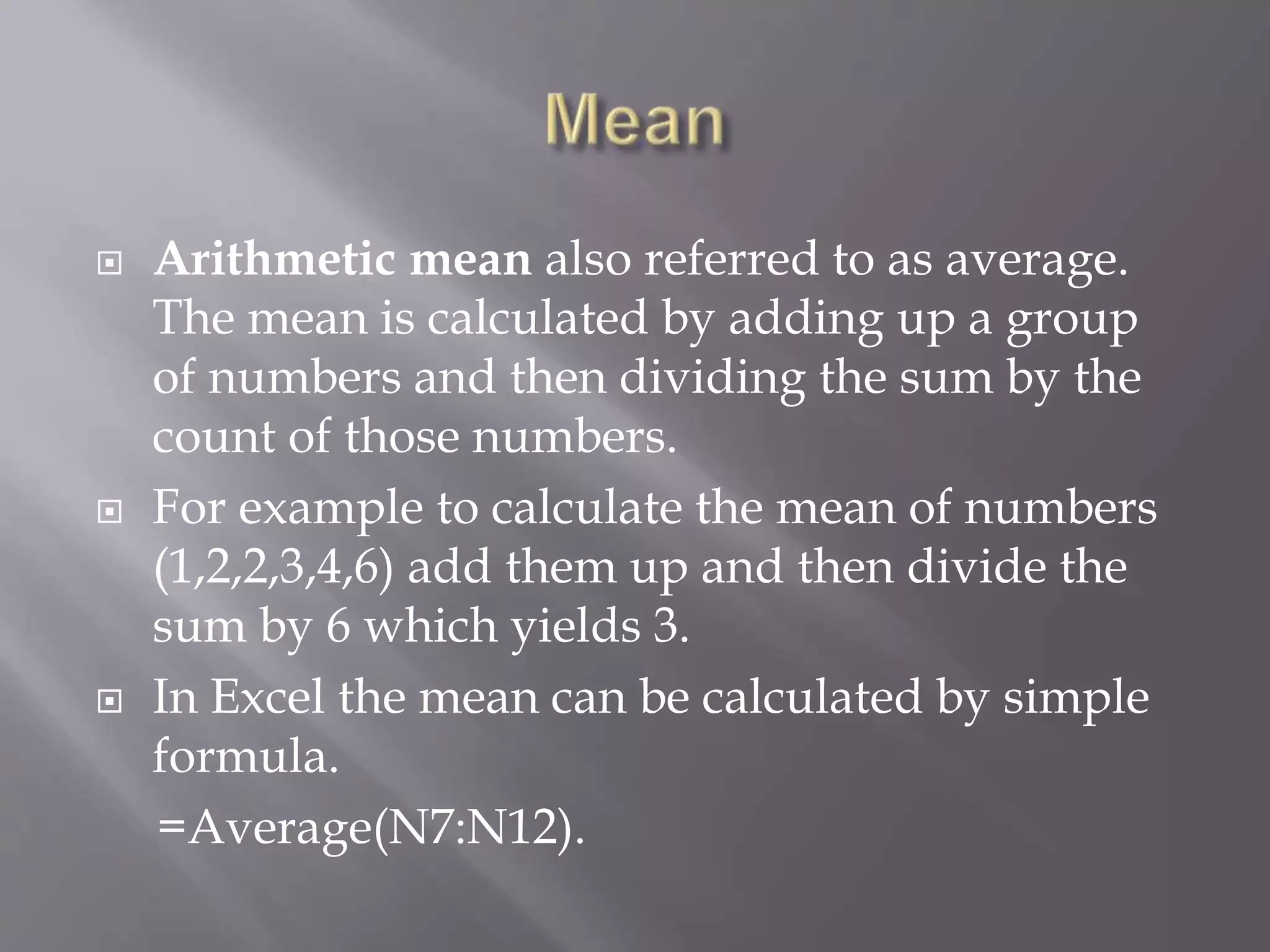 Mean

Arithmetic mean also referred to as average. The mean is calculated by adding up a group of numbers and then dividing the sum by the count of those numbers.

For example to calculate the mean of numbers (1,2,2,3,4,6) add them up and then divide the sum by 6 which yields 3.

In Excel the mean can be calculated by simple formula.

=Average(N7:N12).